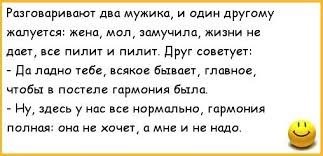 Разговаривают два мужика, и один другому жалуется: жена, мол, замучила, жизни не дает, все пилит и пилит. Друг советует:
- Да ладно тебе, всякое бывает, главное, чтобы в постеле гармония была.
- Ну, здесь у нас все нормально, гармония полная: она не хочет, а мне и не надо.